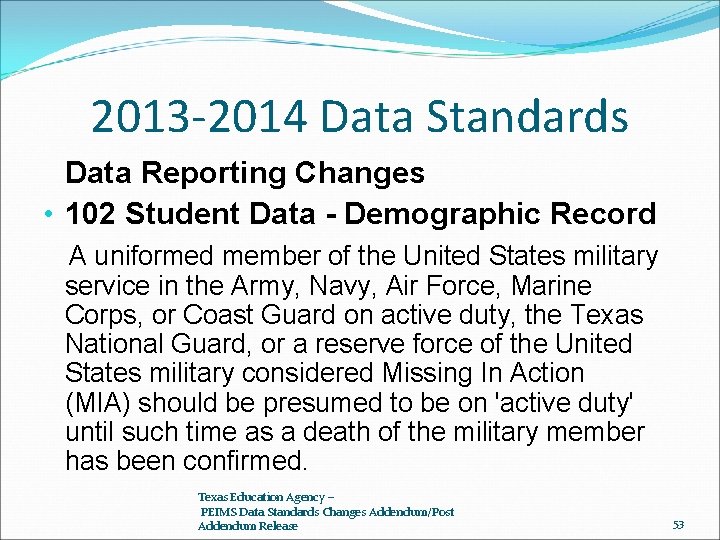 2013-2014 Data Standards

Data Reporting Changes

• 102 Student Data - Demographic Record

A uniformed member of the United States military service in the Army, Navy, Air Force, Marine Corps, or Coast Guard on active duty, the Texas National Guard, or a reserve force of the United States military considered Missing In Action (MIA) should be presumed to be on 'active duty' until such time as a death of the military member has been confirmed.

Texas Education Agency –
PEIMS Data Standards Changes Addendum/Post Addendum Release

53